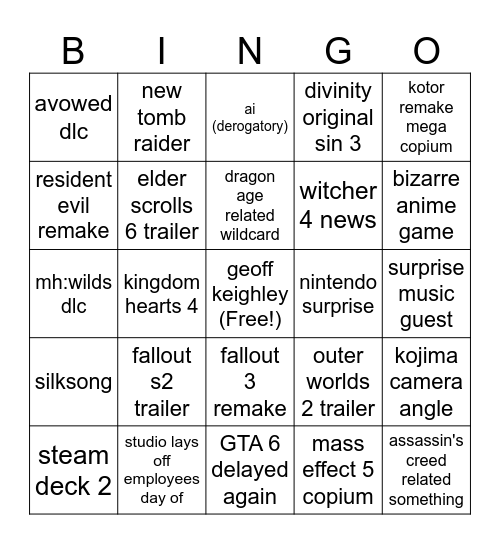 | B | I | N | G | O |
|---|---|---|---|---|
| avowed dlc | new tomb raider | ai (derogatory) | divinity original sin 3 | kotor remake mega copium |
| resident evil remake | elder scrolls 6 trailer | dragon age related wildcard | witcher 4 news | bizarre anime game |
| mh:wilds dlc | kingdom hearts 4 | geoff keighley (Free!) | nintendo surprise | surprise music guest |
| silksong | fallout s2 trailer | fallout 3 remake | outer worlds 2 trailer | kojima camera angle |
| steam deck 2 | studio lays off employees day of | GTA 6 delayed again | mass effect 5 copium | assassin's creed related something |